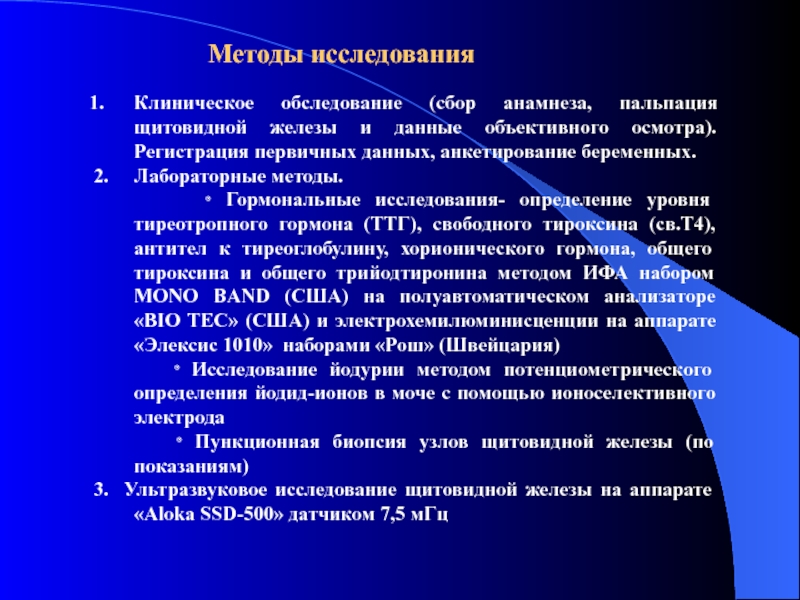 Методы исследования

1. Клиническое обследование (сбор анамнеза, пальпация щитовидной железы и данные объективного осмотра). Регистрация первичных данных, анкетирование беременных.

2. Лабораторные методы.

• Гормональные исследования- определение уровня тиреотропного гормона (ТТГ), свободного тироксина (св.Т4), антител к тиреоглобулину, хорионического гормона, общего тироксина и общего трийодтиронина методом ИФА набором MONO BAND (США) на полуавтоматическом анализаторе «BIO TEC» (США) и электрохемилюминисценции на аппарате «Элексис 1010» наборами «Рош» (Швейцария)

• Исследование йодурии методом потенциометрического определения йодид-ионов в моче с помощью ионоселективного электрода

• Пункционная биопсия узлов щитовидной железы (по показаниям)

3. Ультразвуковое исследование щитовидной железы на аппарате «Aloka SSD-500» датчиком 7,5 мГц